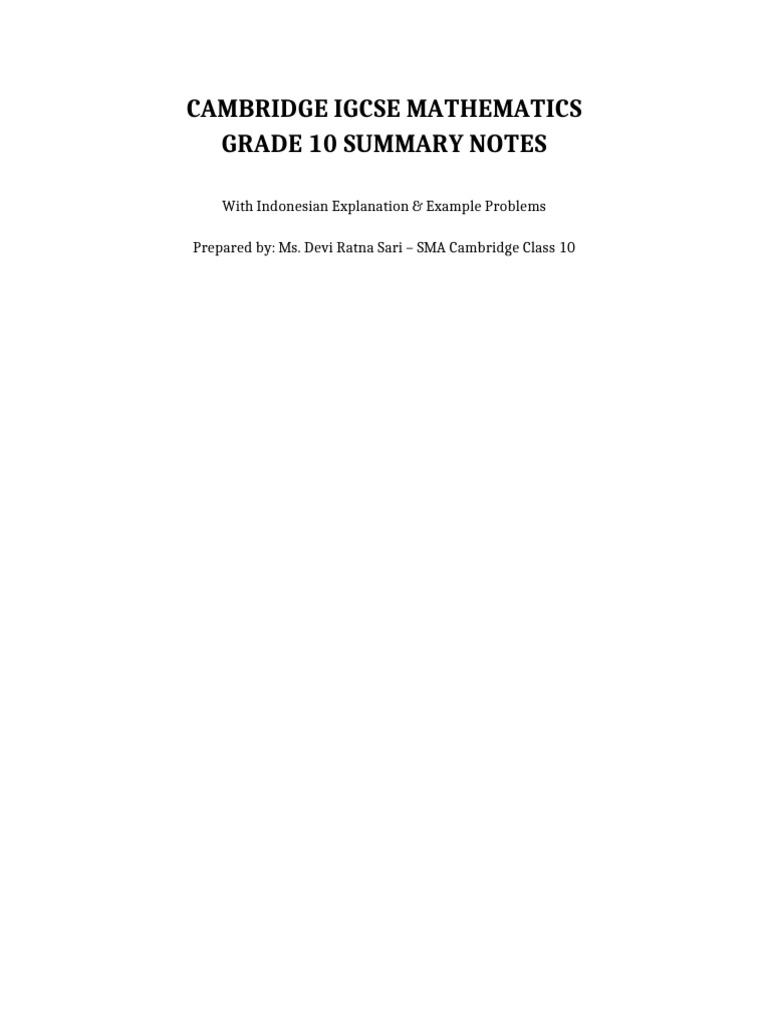 CAMBRIDGE IGCSE MATHEMATICS
GRADE 10 SUMMARY NOTES

With Indonesian Explanation & Example Problems

Prepared by: Ms. Devi Ratna Sari – SMA Cambridge Class 10